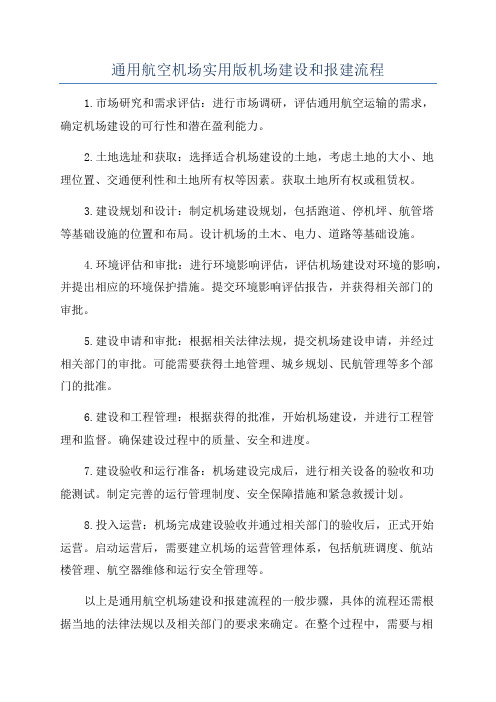 通用航空机场实用版机场建设和报建流程

1.市场研究和需求评估：进行市场调研，评估通用航空运输的需求，确定机场建设的可行性和潜在盈利能力。

2.土地选址和获取：选择适合机场建设的土地，考虑土地的大小、地理位置、交通便利性和土地所有权等因素。获取土地所有权或租赁权。

3.建设规划和设计：制定机场建设规划，包括跑道、停机坪、航管塔等基础设施的位置和布局。设计机场的土木、电力、道路等基础设施。

4.环境评估和审批：进行环境影响评估，评估机场建设对环境的影响，并提出相应的环境保护措施。提交环境影响评估报告，并获得相关部门的审批。

5.建设申请和审批：根据相关法律法规，提交机场建设申请，并经过相关部门的审批。可能需要获得土地管理、城乡规划、民航管理等多个部门的批准。

6.建设和工程管理：根据获得的批准，开始机场建设，并进行工程管理和监督。确保建设过程中的质量、安全和进度。

7.建设验收和运行准备：机场建设完成后，进行相关设备的验收和功能测试。制定完善的运行管理制度、安全保障措施和紧急救援计划。

8.投入运营：机场完成建设验收并通过相关部门的验收后，正式开始运营。启动运营后，需要建立机场的运营管理体系，包括航班调度、航站楼管理、航空器维修和运行安全管理等。

以上是通用航空机场建设和报建流程的一般步骤，具体的流程还需根据当地的法律法规以及相关部门的要求来确定。在整个过程中，需要与相